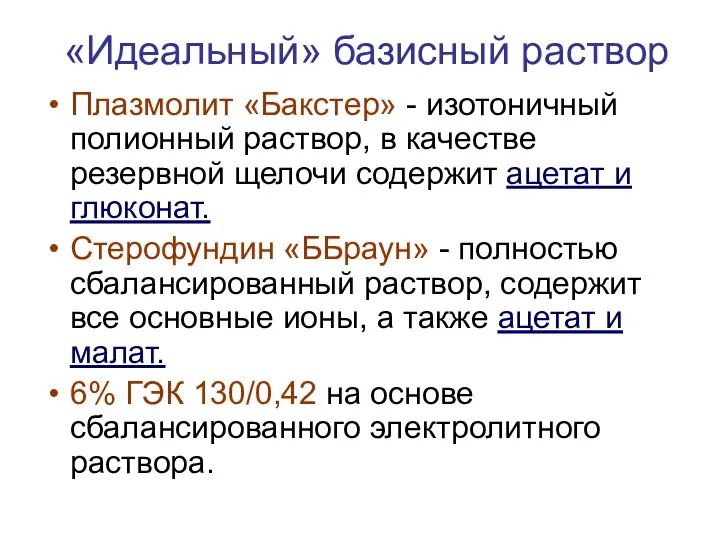 «Идеальный» базисный раствор

• Плазмолит «Бакстер» - изотоничный полионный раствор, в качестве резервной щелочи содержит ацетат и глюконат.

• Стерофундин «ББраун» - полностью сбалансированный раствор, содержит все основные ионы, а также ацетат и малат.

• 6% ГЭК 130/0,42 на основе сбалансированного электролитного раствора.